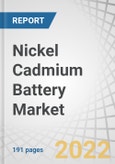 REPORT

Nickel Cadmium Battery Market

191 pages

2022